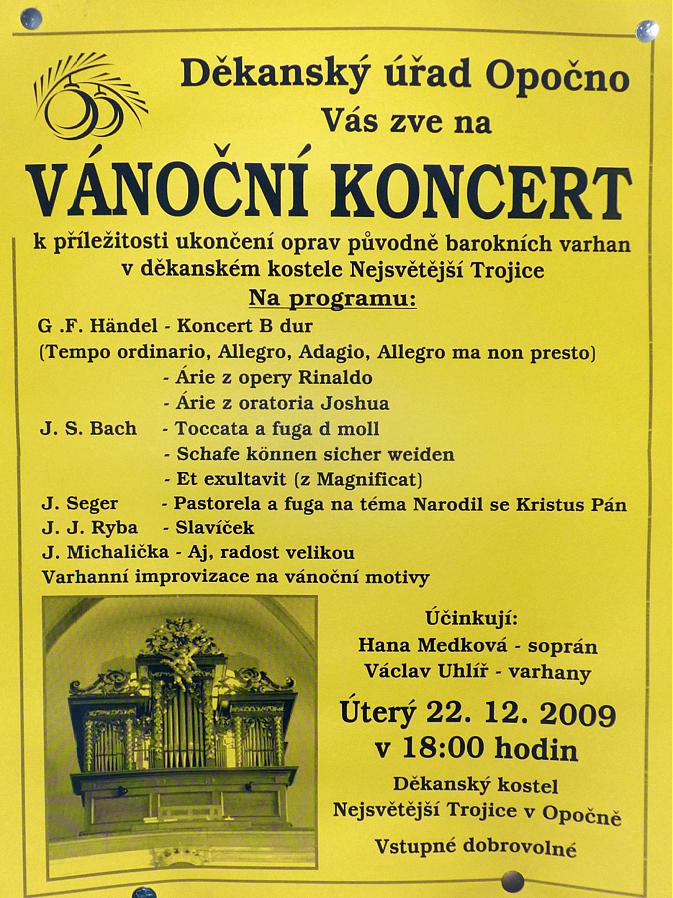 Děkanský úřad Opočno
Vás zve na

VÁNOČNÍ KONCERT

k příležitosti ukončení oprav původně barokních varhan v děkanském kostele Nejsvětější Trojice

Na programu:

G .F. Händel - Koncert B dur
(Tempo ordinario, Allegro, Adagio, Allegro ma non presto)
- Árie z opery Rinaldo
- Árie z oratoria Joshua
J. S. Bach - Toccata a fuga d moll
- Schafe können sicher weiden
- Et exultavit (z Magnificat)
J. Seger - Pastorela a fuga na téma Narodil se Kristus Pán
J. J. Ryba - Slavíček
J. Michalička - Aj, radost velikou
Varhanní improvizace na vánoční motivy

Účinkují:
Hana Medková - soprán
Václav Uhlíř - varhany

Úterý 22. 12. 2009
v 18:00 hodin

Děkanský kostel
Nejsvětější Trojice v Opočně

Vstupné dobrovolné